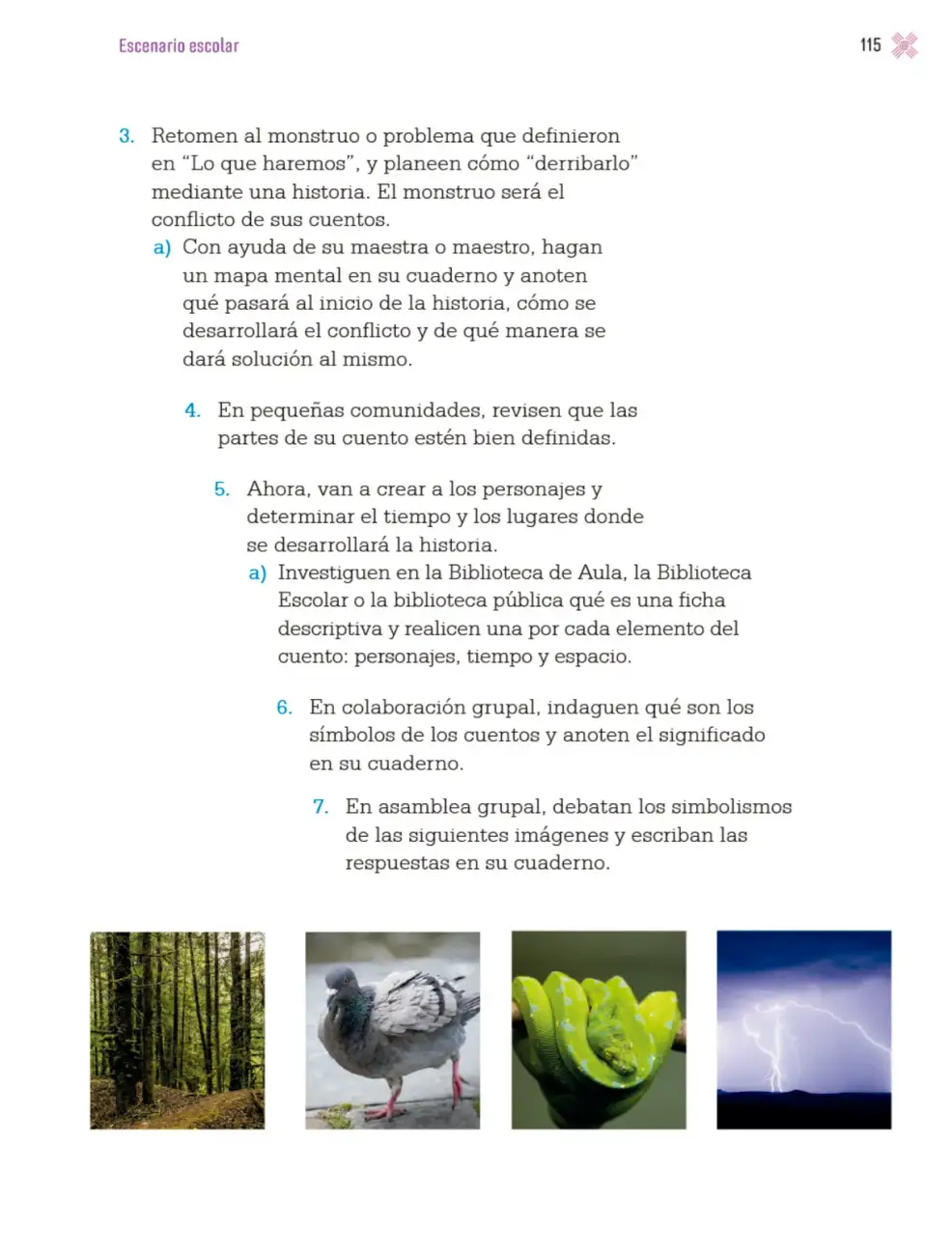 Escenario escolar

115

3. Retomen al monstruo o problema que definieron en "Lo que haremos", y planeen cómo "derribarlo" mediante una historia. El monstruo será el conflicto de sus cuentos.

a) Con ayuda de su maestra o maestro, hagan un mapa mental en su cuaderno y anoten qué pasará al inicio de la historia, cómo se desarrollará el conflicto y de qué manera se dará solución al mismo.

4. En pequeñas comunidades, revisen que las partes de su cuento estén bien definidas.

5. Ahora, van a crear a los personajes y determinar el tiempo y los lugares donde se desarrollará la historia.

a) Investiguen en la Biblioteca de Aula, la Biblioteca Escolar o la biblioteca pública qué es una ficha descriptiva y realicen una por cada elemento del cuento: personajes, tiempo y espacio.

6. En colaboración grupal, indaguen qué son los símbolos de los cuentos y anoten el significado en su cuaderno.

7. En asamblea grupal, debatan los simbolismos de las siguientes imágenes y escriban las respuestas en su cuaderno.